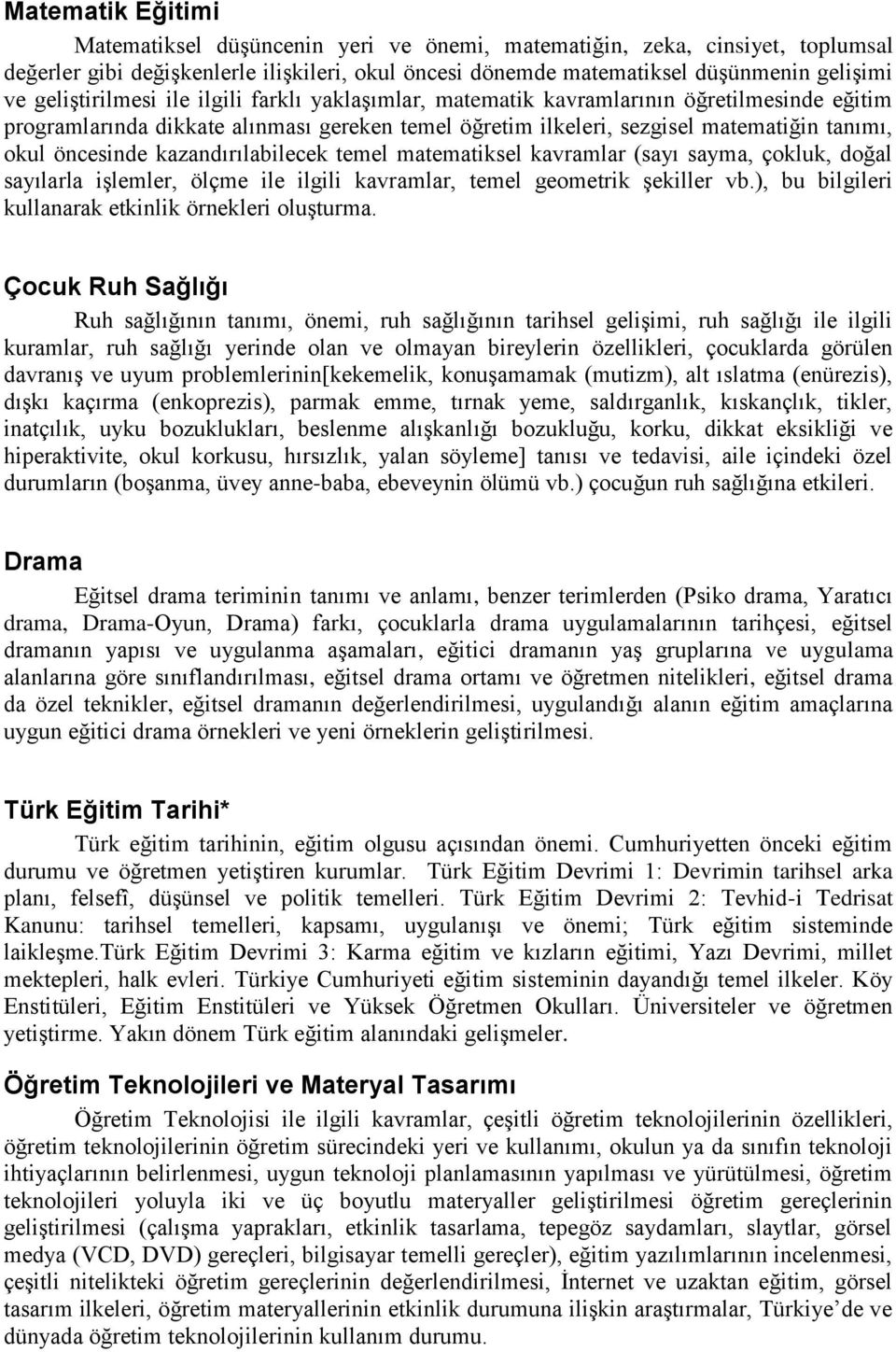 Matematik Eğitimi

Matematiksel düşüncenin yeri ve önemi, matematiğin, zeka, cinsiyet, toplumsal değerler gibi değişkenlerle ilişkileri, okul öncesi dönemde matematiksel düşünmenin gelişimi ve geliştirilmesi ile ilgili farklı yaklaşımlar, matematik kavramlarının öğretilmesinde eğitim programlarında dikkate alınması gereken temel öğretim ilkeleri, sezgisel matematiğin tanımı, okul öncesinde kazandırılabilecek temel matematiksel kavramlar (sayı sayma, çokluk, doğal sayılarla işlemler, ölçme ile ilgili kavramlar, temel geometrik şekiller vb.), bu bilgileri kullanarak etkinlik örnekleri oluşturma.

Çocuk Ruh Sağlığı

Ruh sağlığının tanımı, önemi, ruh sağlığının tarihsel gelişimi, ruh sağlığı ile ilgili kuramlar, ruh sağlığı yerinde olan ve olmayan bireylerin özellikleri, çocuklarda görülen davranış ve uyum problemlerinin[kekemelik, konuşamamak (mutizm), alt ıslatma (enürezis), dışkı kaçırma (enkoprezis), parmak emme, tırnak yeme, saldırganlık, kıskançlık, tikler, inatçılık, uyku bozuklukları, beslenme alışkanlığı bozukluğu, korku, dikkat eksikliği ve hiperaktivite, okul korkusu, hırsızlık, yalan söyleme] tanısı ve tedavisi, aile içindeki özel durumların (boşanma, üvey anne-baba, ebeveynin ölümü vb.) çocuğun ruh sağlığına etkileri.

Drama

Eğitsel drama teriminin tanımı ve anlamı, benzer terimlerden (Psiko drama, Yaratıcı drama, Drama-Oyun, Drama) farkı, çocuklarla drama uygulamalarının tarihçesi, eğitsel dramanın yapısı ve uygulanma aşamaları, eğitici dramanın yaş gruplarına ve uygulama alanlarına göre sınıflandırılması, eğitsel drama ortamı ve öğretmen nitelikleri, eğitsel drama da özel teknikler, eğitsel dramanın değerlendirilmesi, uygulandığı alanın eğitim amaçlarına uygun eğitici drama örnekleri ve yeni örneklerin geliştirilmesi.

Türk Eğitim Tarihi*

Türk eğitim tarihinin, eğitim olgusu açısından önemi. Cumhuriyetten önceki eğitim durumu ve öğretmen yetiştiren kurumlar. Türk Eğitim Devrimi 1: Devrimin tarihsel arka planı, felsefî, düşünsel ve politik temelleri. Türk Eğitim Devrimi 2: Tevhid-i Tedrisat Kanunu: tarihsel temelleri, kapsamı, uygulanışı ve önemi; Türk eğitim sisteminde laikleşme.Türk Eğitim Devrimi 3: Karma eğitim ve kızların eğitimi, Yazı Devrimi, millet mektepleri, halk evleri. Türkiye Cumhuriyeti eğitim sisteminin dayandığı temel ilkeler. Köy Enstitüleri, Eğitim Enstitüleri ve Yüksek Öğretmen Okulları. Üniversiteler ve öğretmen yetiştirme. Yakın dönem Türk eğitim alanındaki gelişmeler.

Öğretim Teknolojileri ve Materyal Tasarımı

Öğretim Teknolojisi ile ilgili kavramlar, çeşitli öğretim teknolojilerinin özellikleri, öğretim teknolojilerinin öğretim sürecindeki yeri ve kullanımı, okulun ya da sınıfın teknoloji ihtiyaçlarının belirlenmesi, uygun teknoloji planlamasının yapılması ve yürütülmesi, öğretim teknolojileri yoluyla iki ve üç boyutlu materyaller geliştirilmesi öğretim gereçlerinin geliştirilmesi (çalışma yaprakları, etkinlik tasarlama, tepegöz saydamları, slaytlar, görsel medya (VCD, DVD) gereçleri, bilgisayar temelli gereçler), eğitim yazılımlarının incelenmesi, çeşitli nitelikteki öğretim gereçlerinin değerlendirilmesi, İnternet ve uzaktan eğitim, görsel tasarım ilkeleri, öğretim materyallerinin etkinlik durumuna ilişkin araştırmalar, Türkiye’de ve dünyada öğretim teknolojilerinin kullanım durumu.